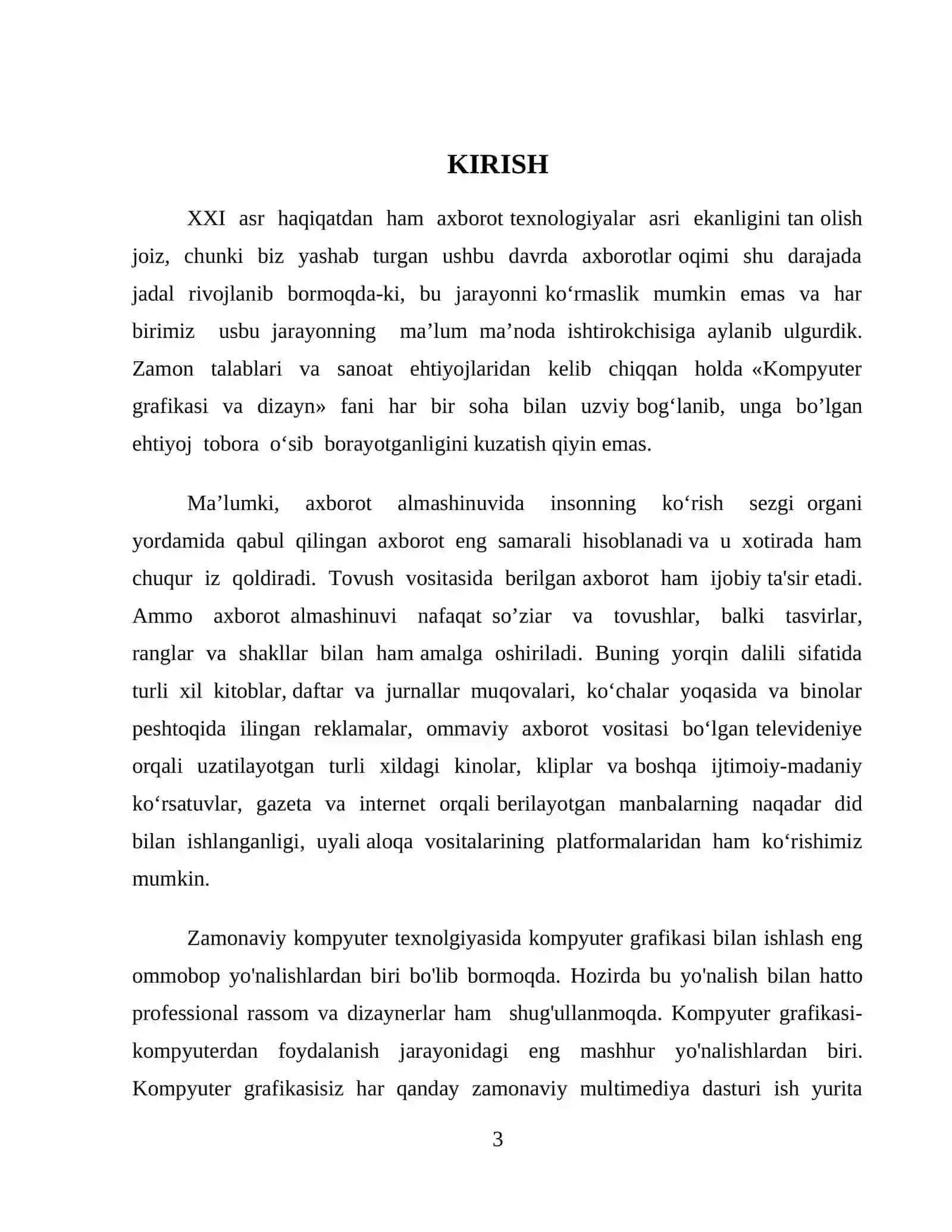 KIRISH

XXI asr haqiqatdan ham axborot texnologiyalar asri ekanligini tan olish joiz, chunki biz yashab turgan ushbu davrda axborotlar oqimi shu darajada jadal rivojlanib bormoqda-ki, bu jarayonni ko'rmaslik mumkin emas va har birimiz usbu jarayonning ma'lum ma'noda ishtirokchisiga aylanib ulgurdik. Zamon talablari va sanoat ehtiyojlaridan kelib chiqqan holda «Kompyuter grafikasi va dizayn» fani har bir soha bilan uzviy bog'lanib, unga bo'lgan ehtiyoj tobora o'sib borayotganligini kuzatish qiyin emas.

Ma'lumki, axborot almashinuvida insonning ko'rish sezgi organi yordamida qabul qilingan axborot eng samarali hisoblanadi va u xotirada ham chuqur iz qoldiradi. Tovush vositasida berilgan axborot ham ijobiy ta'sir etadi. Ammo axborot almashinuvi nafaqat so'ziar va tovushlar, balki tasvirlar, ranglar va shakllar bilan ham amalga oshiriladi. Buning yorqin dalili sifatida turli xil kitoblar, daftar va jurnallar muqovalari, ko'chalar yoqasida va binolar peshtoqida ilingan reklamalar, ommaviy axborot vositasi bo'lgan televideniye orqali uzatilayotgan turli xildagi kinolar, kliplar va boshqa ijtimoiy-madaniy ko'rsatuvlar, gazeta va internet orqali berilayotgan manbalarning naqadar did bilan ishlanganligi, uyali aloqa vositalarining platformalaridan ham ko'rishimiz mumkin.

Zamonaviy kompyuter texnolgiyasida kompyuter grafikasi bilan ishlash eng ommobop yo'nalishlardan biri bo'lib bormoqda. Hozirda bu yo'nalish bilan hatto professional rassom va dizaynerlar ham shug'ullanmoqda. Kompyuter grafikasi-kompyuterdan foydalanish jarayonidagi eng mashhur yo'nalishlardan biri. Kompyuter grafikasisiz har qanday zamonaviy multimediya dasturi ish yurita

3